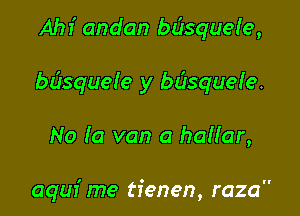 Ahí andan búsquele,

búsquele y búsquele.

No la van a hallar,

aquí me tienen, raza"